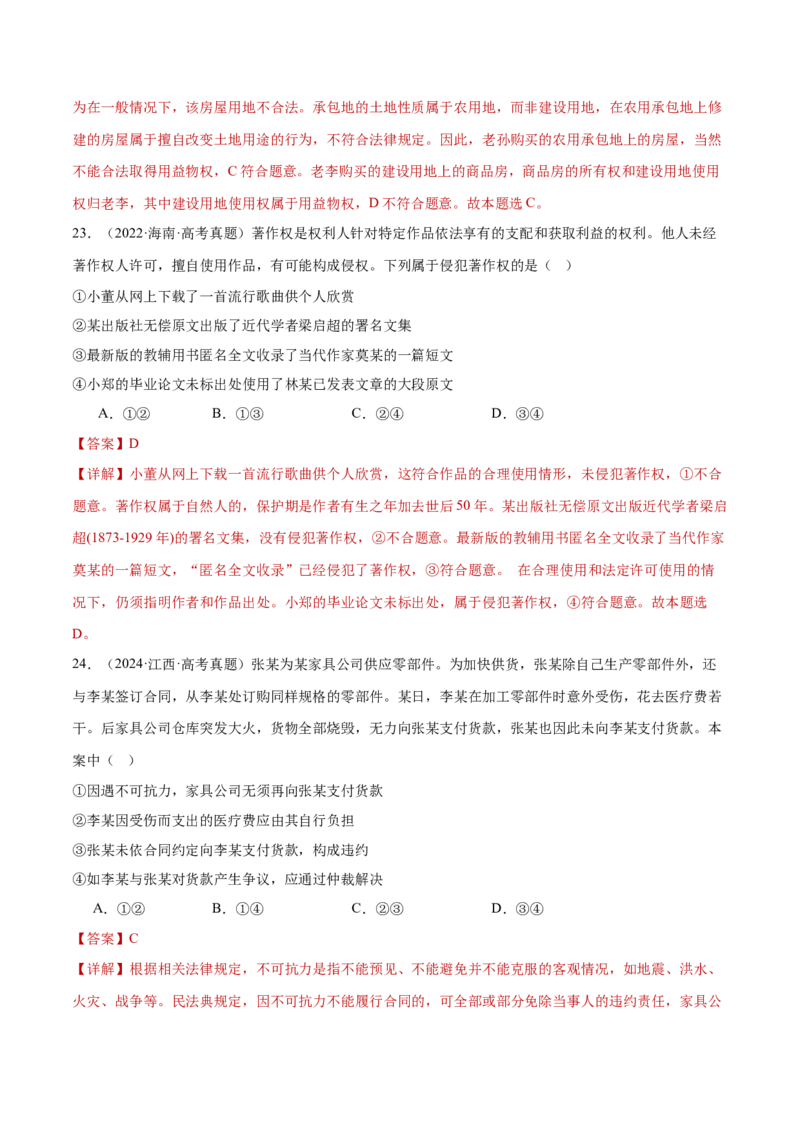 为在一般情况下，该房屋用地不合法。承包地的土地性质属于农用地，而非建设用地，在农用承包地上修建的房屋属于擅自改变土地用途的行为，不符合法律规定。因此，老孙购买的农用承包地上的房屋，当然不能合法取得用益物权，C 符合题意。老李购买的建设用地上的商品房，商品房的所有权和建设用地使用权归老李，其中建设用地使用权属于用益物权，D 不符合题意。故本题选 C。

23. （2022·海南·高考真题）著作权是权利人针对特定作品依法享有的支配和获取利益的权利。他人未经著作权人许可，擅自使用作品，有可能构成侵权。下列属于侵犯著作权的是（ ）

①小董从网上下载了一首流行歌曲供个人欣赏

②某出版社无偿原文出版了近代学者梁启超的署名文集

③最新版的教辅用书匿名全文收录了当代作家莫某的一篇短文

④小郑的毕业论文未标出处使用了林某已发表文章的大段原文

A. ①② B. ①③ C. ②④ D. ③④

【答案】D

【详解】小董从网上下载一首流行歌曲供个人欣赏，这符合作品的合理使用情形，未侵犯著作权，①不合题意。著作权属于自然人的，保护期是作者有生之年加去世后 50 年。某出版社无偿原文出版近代学者梁启超(1873-1929 年)的署名文集，没有侵犯著作权，②不合题意。最新版的教辅用书匿名全文收录了当代作家莫某的一篇短文，“匿名全文收录”已经侵犯了著作权，③符合题意。 在合理使用和法定许可使用的情况下，仍须指明作者和作品出处。小郑的毕业论文未标出处，属于侵犯著作权，④符合题意。故本题选 D。

24. （2024·江西·高考真题）张某为某家具公司供应零部件。为加快供货，张某除自己生产零部件外，还与李某签订合同，从李某处订购同样规格的零部件。某日，李某在加工零部件时意外受伤，花去医疗费若干。后家具公司仓库突发大火，货物全部烧毁，无力向张某支付货款，张某也因此未向李某支付货款。本案中（ ）

①因遇不可抗力，家具公司无须再向张某支付货款

②李某因受伤而支出的医疗费应由其自行负担

③张某未依合同约定向李某支付货款，构成违约

④如李某与张某对货款产生争议，应通过仲裁解决

A. ①② B. ①④ C. ②③ D. ③④

【答案】C

【详解】根据相关法律规定，不可抗力是指不能预见、不能避免并不能克服的客观情况，如地震、洪水、火灾、战争等。民法典规定，因不可抗力不能履行合同的，可全部或部分免除当事人的违约责任，家具公